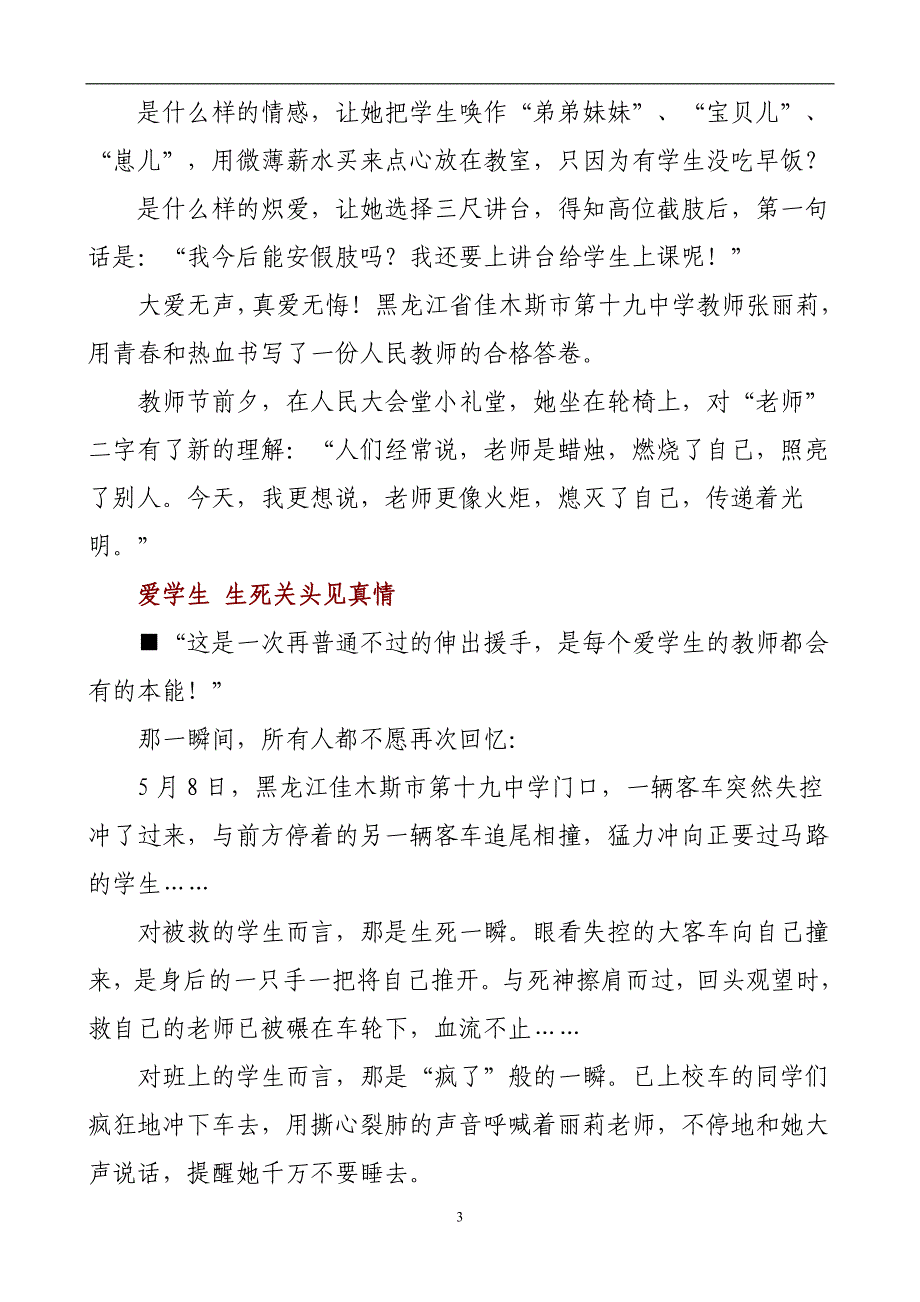 是什么样的情感，让她把学生唤作“弟弟妹妹”、“宝贝儿”、“崽儿”，用微薄薪水买来点心放在教室，只因为有学生没吃早饭？

是什么样的炽爱，让她选择三尺讲台，得知高位截肢后，第一句话是：“我今后能安假肢吗？我还要上讲台给学生上课呢！”

大爱无声，真爱无悔！黑龙江省佳木斯市第十九中学教师张丽莉，用青春和热血书写了一份人民教师的合格答卷。

教师节前夕，在人民大会堂小礼堂，她坐在轮椅上，对“老师”二字有了新的理解：“人们经常说，老师是蜡烛，燃烧了自己，照亮了别人。今天，我更想说，老师更像火炬，熄灭了自己，传递着光明。”

爱学生 生死关头见真情

■“这是一次再普通不过的伸出援手，是每个爱学生的教师都会有的本能！”

那一瞬间，所有人都不愿再次回忆：

5 月 8 日，黑龙江佳木斯市第十九中学门口，一辆客车突然失控冲了过来，与前方停着的另一辆客车追尾相撞，猛力冲向正要过马路的学生……

对被救的学生而言，那是生死一瞬。眼看失控的大客车向自己撞来，是身后的一只手一把将自己推开。与死神擦肩而过，回头观望时，救自己的老师已被碾在车轮下，血流不止……

对班上的学生而言，那是“疯了”般的一瞬。已上校车的同学们疯狂地冲下车去，用撕心裂肺的声音呼喊着丽莉老师，不停地和她大声说话，提醒她千万不要睡去。

3